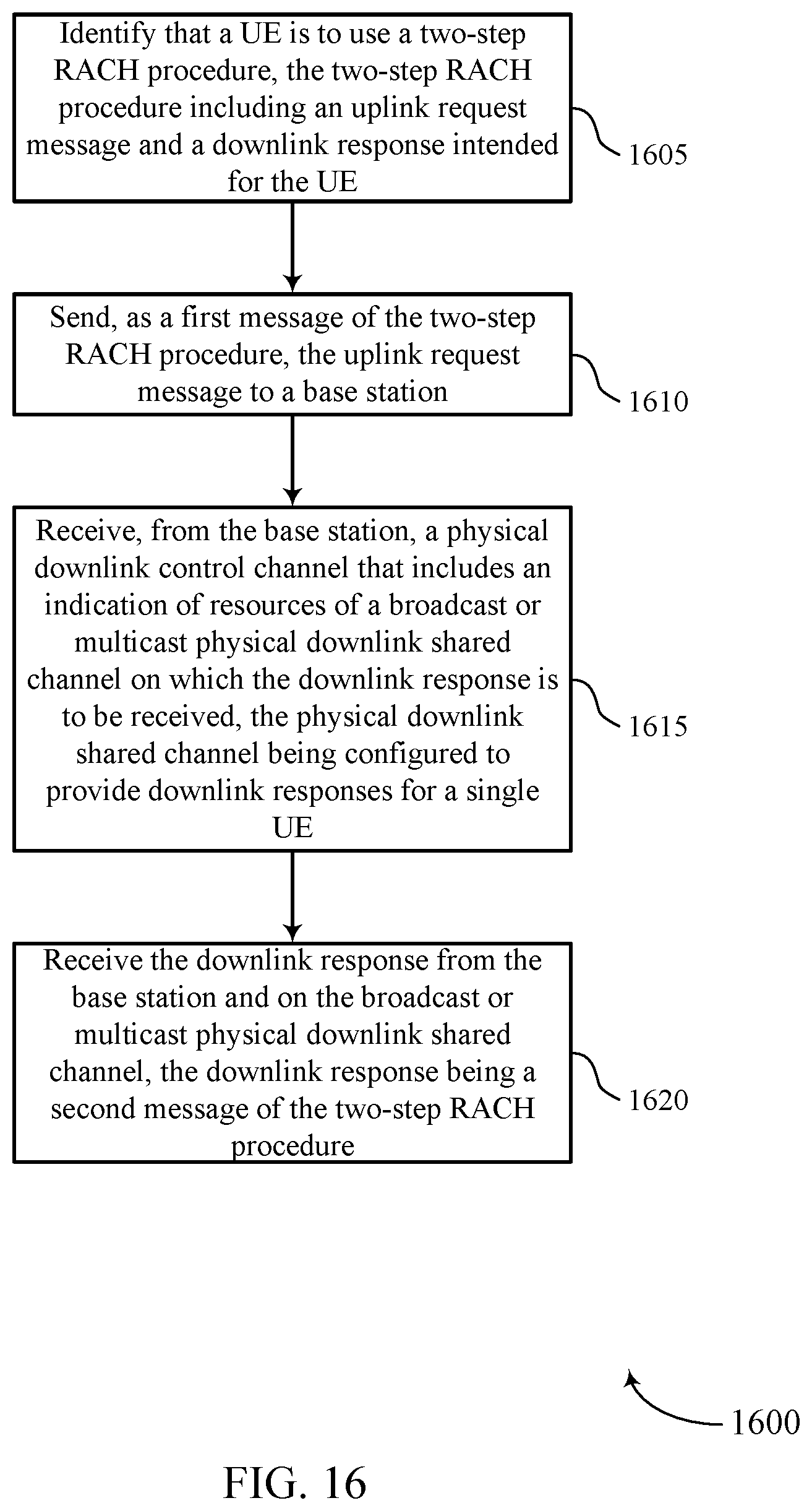 Identify that a UE is to use a two-step RACH procedure, the two-step RACH procedure including an uplink request message and a downlink response intended for the UE

1605

Send, as a first message of the two-step RACH procedure, the uplink request message to a base station

1610

Receive, from the base station, a physical downlink control channel that includes an indication of resources of a broadcast or multicast physical downlink shared channel on which the downlink response is to be received, the physical downlink shared channel being configured to provide downlink responses for a single UE

1615

Receive the downlink response from the base station and on the broadcast or multicast physical downlink shared channel, the downlink response being a second message of the two-step RACH procedure

1620

1600

FIG. 16